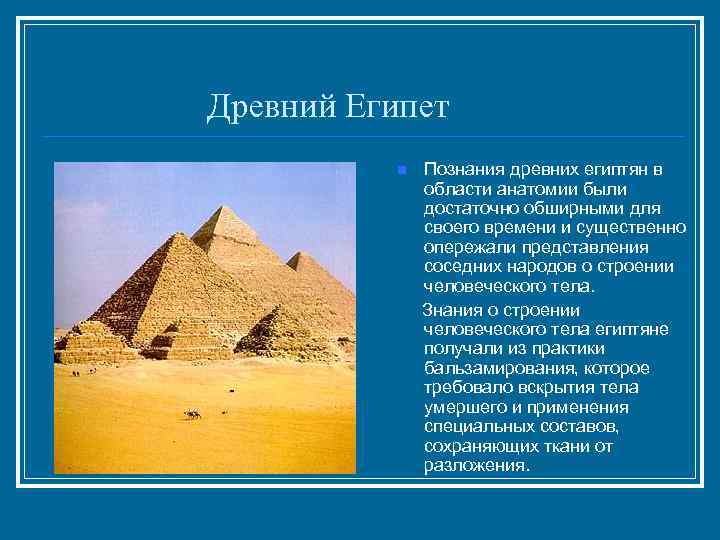 Древний Египет

Познания древних египтян в области анатомии были достаточно обширными для своего времени и существенно опережали представления соседних народов о строении человеческого тела.

Знания о строении человеческого тела египтяне получали из практики бальзамирования, которое требовало вскрытия тела умершего и применения специальных составов, сохраняющих ткани от разложения.